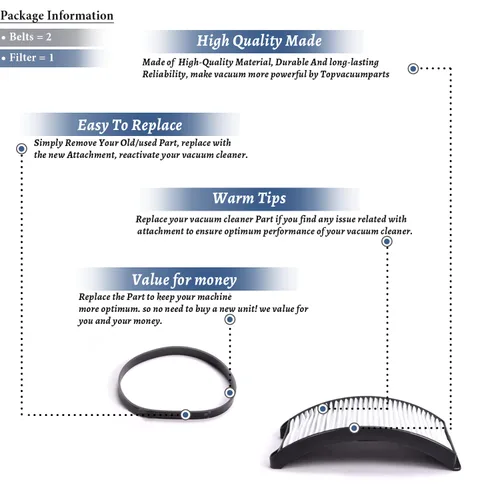 Package Information

• Belts = 2

• Filter = 1

High Quality Made

Made of High-Quality Material, Durable And long-lasting Reliability, make vacuum more powerful by Topvacuumparts

Easy To Replace

Simply Remove Your Old/used Part, replace with the new Attachment, reactivate your vacuum cleaner.

Warm Tips

Replace your vacuum cleaner Part if you find any issue related with attachment to ensure optimum performance of your vacuum cleaner.

Value for money

Replace the Part to keep your machine more optimum. so no need to buy a new unit! we value for you and your money.